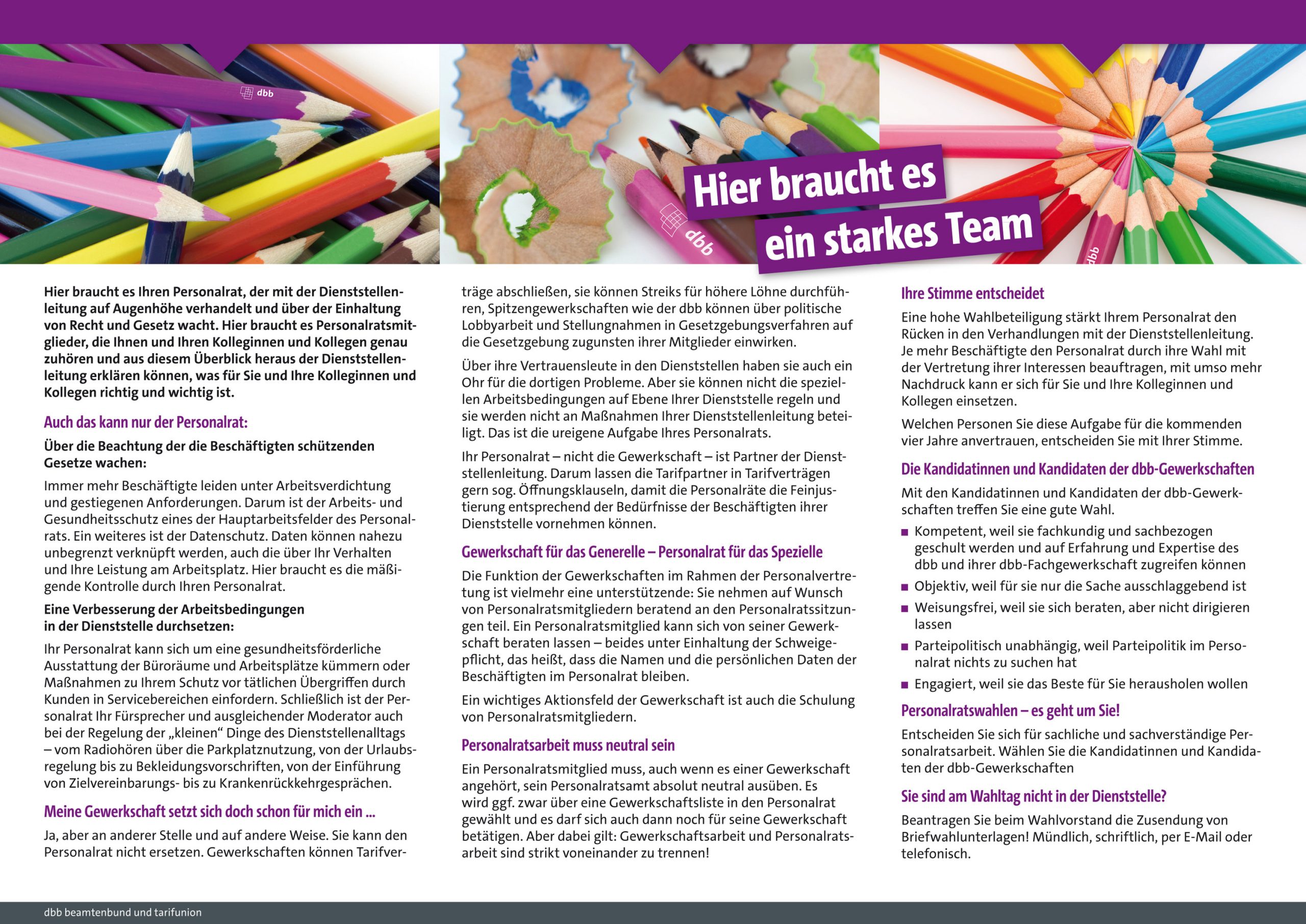 dbb

dbb

dbb

Hier braucht es ein starkes Team

Hier braucht es Ihren Personalrat, der mit der Dienststellenleitung auf Augenhöhe verhandelt und über der Einhaltung von Recht und Gesetz wacht. Hier braucht es Personalratsmitglieder, die Ihnen und Ihren Kolleginnen und Kollegen genau zuhören und aus diesem Überblick heraus der Dienststellenleitung erklären können, was für Sie und Ihre Kolleginnen und Kollegen richtig und wichtig ist.

Auch das kann nur der Personalrat:

Über die Beachtung der die Beschäftigten schützenden Gesetze wachen:

Immer mehr Beschäftigte leiden unter Arbeitsverdichtung und gestiegenen Anforderungen. Darum ist der Arbeits- und Gesundheitsschutz eines der Hauptarbeitsfelder des Personalrats. Ein weiteres ist der Datenschutz. Daten können nahezu unbegrenzt verknüpft werden, auch die über Ihr Verhalten und Ihre Leistung am Arbeitsplatz. Hier braucht es die mäßigende Kontrolle durch Ihren Personalrat.

Eine Verbesserung der Arbeitsbedingungen in der Dienststelle durchsetzen:

Ihr Personalrat kann sich um eine gesundheitsförderliche Ausstattung der Büroräume und Arbeitsplätze kümmern oder Maßnahmen zu Ihrem Schutz vor tätlichen Übergriffen durch Kunden in Servicebereichen einfordern. Schließlich ist der Personalrat Ihr Fürsprecher und ausgleichender Moderator auch bei der Regelung der „kleinen“ Dinge des Dienststellenalltags – vom Radiohören über die Parkplatznutzung, von der Urlaubsregelung bis zu Bekleidungsvorschriften, von der Einführung von Zielvereinbarungs- bis zu Krankenrückkehrgesprächen.

Meine Gewerkschaft setzt sich doch schon für mich ein ...

Ja, aber an anderer Stelle und auf andere Weise. Sie kann den Personalrat nicht ersetzen. Gewerkschaften können Tarifverträge abschließen, sie können Streiks für höhere Löhne durchführen, Spitzengewerkschaften wie der dbb können über politische Lobbyarbeit und Stellungnahmen in Gesetzgebungsverfahren auf die Gesetzgebung zugunsten ihrer Mitglieder einwirken.

Über ihre Vertrauensleute in den Dienststellen haben sie auch ein Ohr für die dortigen Probleme. Aber sie können nicht die speziellen Arbeitsbedingungen auf Ebene Ihrer Dienststelle regeln und sie werden nicht an Maßnahmen Ihrer Dienststellenleitung beteiligt. Das ist die ureigene Aufgabe Ihres Personalrats.

Ihr Personalrat – nicht die Gewerkschaft – ist Partner der Dienststellenleitung. Darum lassen die Tarifpartner in Tarifverträgen gern sog. Öffnungsklauseln, damit die Personalräte die Feinjustierung entsprechend der Bedürfnisse der Beschäftigten ihrer Dienststelle vornehmen können.

Gewerkschaft für das Generelle – Personalrat für das Spezielle

Die Funktion der Gewerkschaften im Rahmen der Personalvertretung ist vielmehr eine unterstützende: Sie nehmen auf Wunsch von Personalratsmitgliedern beratend an den Personalratssitzungen teil. Ein Personalratsmitglied kann sich von seiner Gewerkschaft beraten lassen – beides unter Einhaltung der Schweigepflicht, das heißt, dass die Namen und die persönlichen Daten der Beschäftigten im Personalrat bleiben.

Ein wichtiges Aktionsfeld der Gewerkschaft ist auch die Schulung von Personalratsmitgliedern.

Personalratsarbeit muss neutral sein

Ein Personalratsmitglied muss, auch wenn es einer Gewerkschaft angehört, sein Personalratsamt absolut neutral ausüben. Es wird ggf. zwar über eine Gewerkschaftsliste in den Personalrat gewählt und es darf sich auch dann noch für seine Gewerkschaft betätigen. Aber dabei gilt: Gewerkschaftsarbeit und Personalratsarbeit sind strikt voneinander zu trennen!

Ihre Stimme entscheidet

Eine hohe Wahlbeteiligung stärkt Ihrem Personalrat den Rücken in den Verhandlungen mit der Dienststellenleitung. Je mehr Beschäftigte den Personalrat durch ihre Wahl mit der Vertretung ihrer Interessen beauftragen, mit umso mehr Nachdruck kann er sich für Sie und Ihre Kolleginnen und Kollegen einsetzen.

Welchen Personen Sie diese Aufgabe für die kommenden vier Jahre anvertrauen, entscheiden Sie mit Ihrer Stimme.

Die Kandidatinnen und Kandidaten der dbb-Gewerkschaften

Mit den Kandidatinnen und Kandidaten der dbb-Gewerkschaften treffen Sie eine gute Wahl.

■ Kompetent, weil sie fachkundig und sachbezogen geschult werden und auf Erfahrung und Expertise des dbb und ihrer dbb-Fachgewerkschaft zugreifen können
■ Objektiv, weil für sie nur die Sache ausschlaggebend ist
■ Weisungsfrei, weil sie sich beraten, aber nicht dirigieren lassen
■ Parteipolitisch unabhängig, weil Parteipolitik im Personalrat nichts zu suchen hat
■ Engagiert, weil sie das Beste für Sie herausholen wollen

Personalratswahlen – es geht um Sie!

Entscheiden Sie sich für sachliche und sachverständige Personalratsarbeit. Wählen Sie die Kandidatinnen und Kandidaten der dbb-Gewerkschaften

Sie sind am Wahltag nicht in der Dienststelle?

Beantragen Sie beim Wahlvorstand die Zusendung von Briefwahlunterlagen! Mündlich, schriftlich, per E-Mail oder telefonisch.

dbb beamtenbund und tarifunion